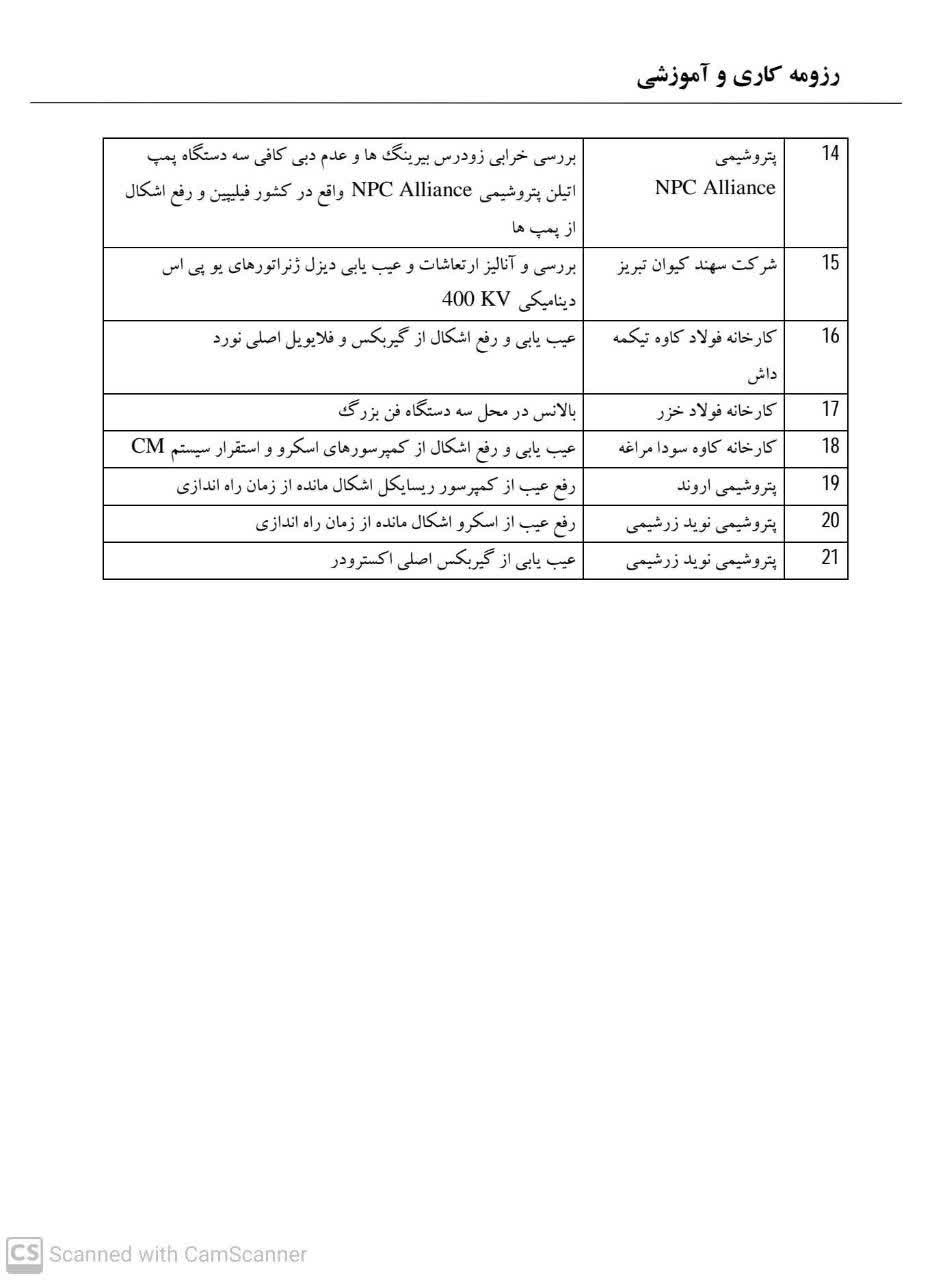 رزومه کاری و آموزشی

| 14 | پتروشیمی NPC Alliance | بررسی خرابی زودرس بیرینگ ها و عدم دبی کافی سه دستگاه پمپ اتیلن پتروشیمی NPC Alliance واقع در کشور فیلیپین و رفع اشکال از پمپ ها |
|---|---|---|
| 15 | شرکت سهند کیوان تبریز | بررسی و آنالیز ارتعاشات و عیب یابی دیزل ژنراتورهای یو پی اس دینامیکی 400 KV |
| 16 | کارخانه فولاد کاوه تیکمه داش | عیب یابی و رفع اشکال از گیربکس و فلایویل اصلی نورد |
| 17 | کارخانه فولاد خزر | بالانس در محل سه دستگاه فن بزرگ |
| 18 | کارخانه کاوه سودا مراغه | عیب یابی و رفع اشکال از کمپرسورهای اسکرو و استقرار سیستم CM |
| 19 | پتروشیمی اروند | رفع عیب از کمپرسور ریسایکل اشکال مانده از زمان راه اندازی |
| 20 | پتروشیمی نوید زرشیمی | رفع عیب از اسکرو اشکال مانده از زمان راه اندازی |
| 21 | پتروشیمی نوید زرشیمی | عیب یابی از گیربکس اصلی اکسترودر |

CS Scanned with CamScanner